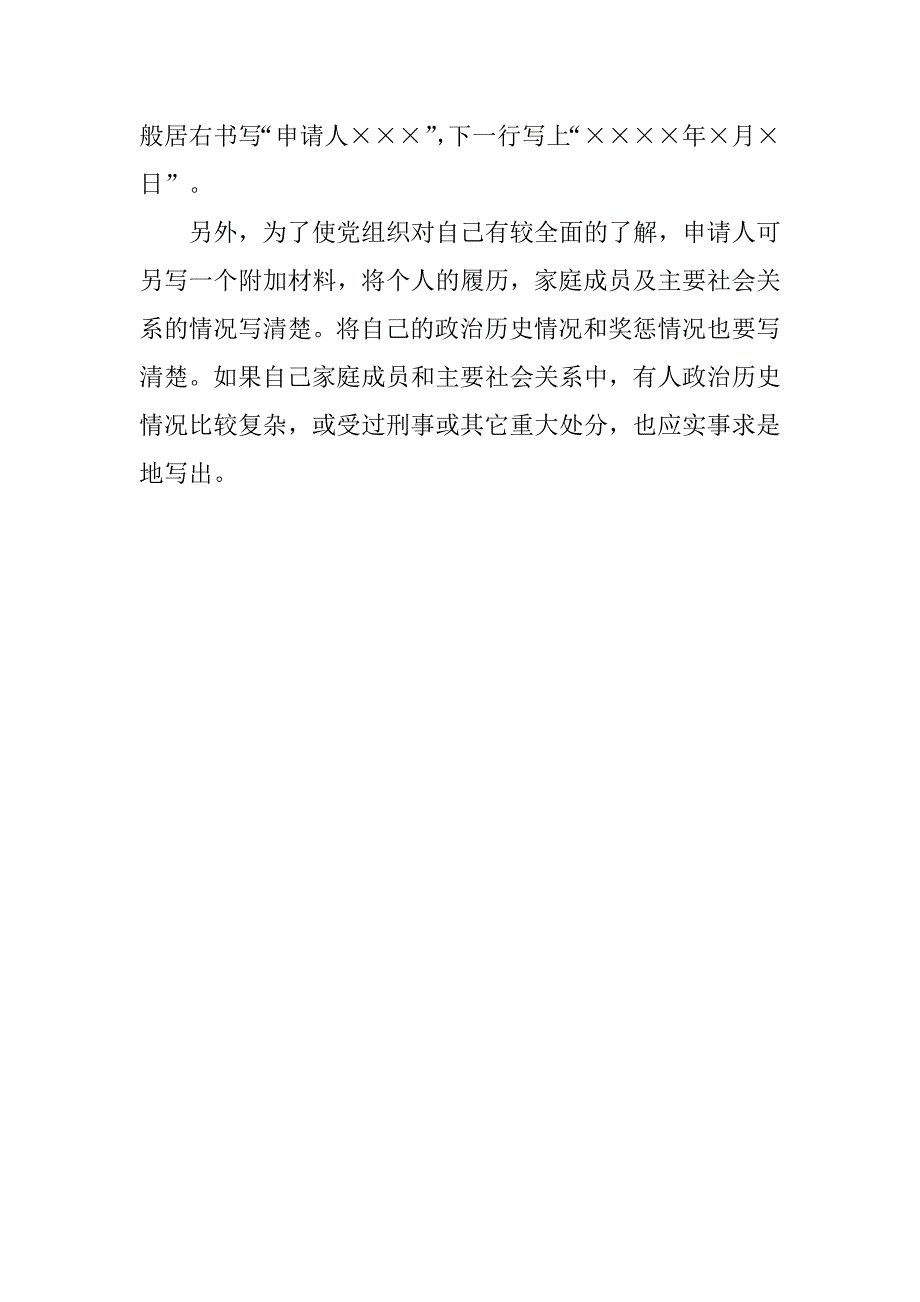 般居右书写“申请人×××”,下一行写上“××××年×月×日”。

另外，为了使党组织对自己有较全面的了解，申请人可另写一个附加材料，将个人的履历，家庭成员及主要社会关系的情况写清楚。将自己的政治历史情况和奖惩情况也要写清楚。如果自己家庭成员和主要社会关系中，有人政治历史情况比较复杂，或受过刑事或其它重大处分，也应实事求是地写出。